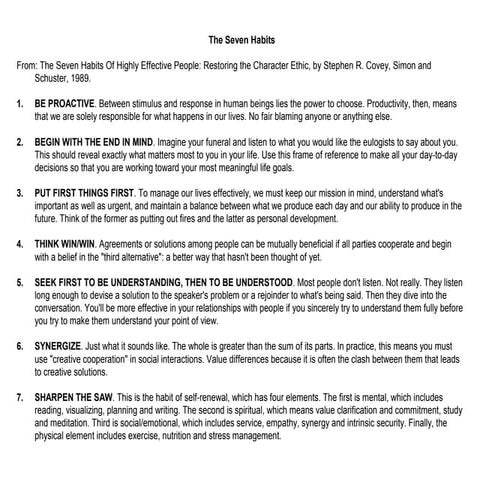 The Seven Habits

From: The Seven Habits Of Highly Effective People: Restoring the Character Ethic, by Stephen R. Covey, Simon and Schuster, 1989.

1. BE PROACTIVE. Between stimulus and response in human beings lies the power to choose. Productivity, then, means that we are solely responsible for what happens in our lives. No fair blaming anyone or anything else.

2. BEGIN WITH THE END IN MIND. Imagine your funeral and listen to what you would like the eulogists to say about you. This should reveal exactly what matters most to you in your life. Use this frame of reference to make all your day-to-day decisions so that you are working toward your most meaningful life goals.

3. PUT FIRST THINGS FIRST. To manage our lives effectively, we must keep our mission in mind, understand what's important as well as urgent, and maintain a balance between what we produce each day and our ability to produce in the future. Think of the former as putting out fires and the latter as personal development.

4. THINK WIN/WIN. Agreements or solutions among people can be mutually beneficial if all parties cooperate and begin with a belief in the "third alternative": a better way that hasn't been thought of yet.

5. SEEK FIRST TO BE UNDERSTANDING, THEN TO BE UNDERSTOOD. Most people don't listen. Not really. They listen long enough to devise a solution to the speaker's problem or a rejoinder to what's being said. Then they dive into the conversation. You'll be more effective in your relationships with people if you sincerely try to understand them fully before you try to make them understand your point of view.

6. SYNERGIZE. Just what it sounds like. The whole is greater than the sum of its parts. In practice, this means you must use "creative cooperation" in social interactions. Value differences because it is often the clash between them that leads to creative solutions.

7. SHARPEN THE SAW. This is the habit of self-renewal, which has four elements. The first is mental, which includes reading, visualizing, planning and writing. The second is spiritual, which means value clarification and commitment, study and meditation. Third is social/emotional, which includes service, empathy, synergy and intrinsic security. Finally, the physical element includes exercise, nutrition and stress management.